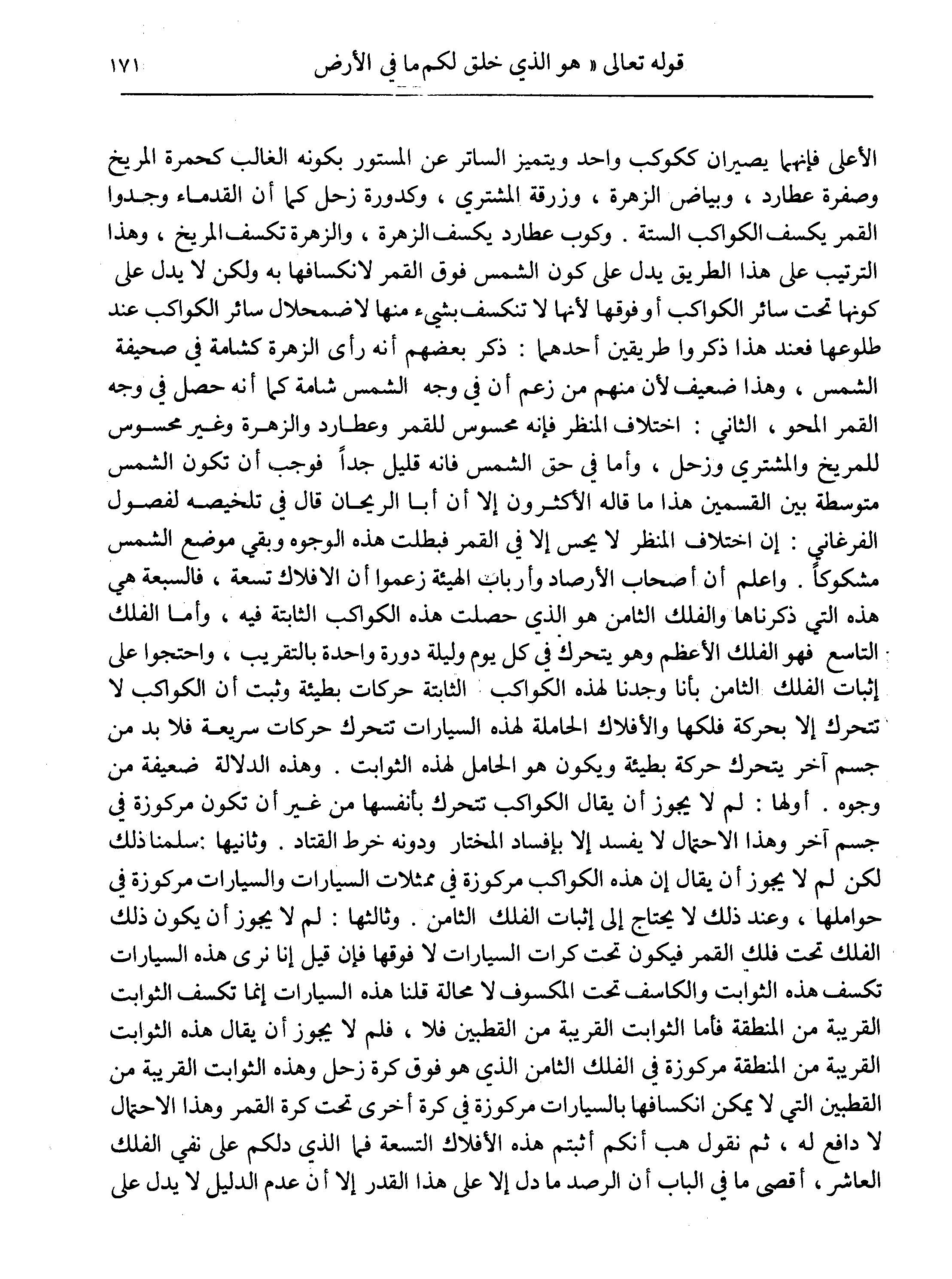 قوله تعالى « هو الذي خلق لكم ما في الأرض ١٧١

الأعلى فإنهما يصيران ككوكب واحد ويتميز الساتر عن المستور بكونه الغالب كحمرة المريخ وصفرة عطارد ، وبياض الزهرة ، وزرقة المشتري ، وكدورة زحل كما أن القدماء وجدوا القمر يكسف الكواكب الستة . وكوب عطارد يكسف الزهرة ، والزهرة تكسف المريخ ، وهذا الترتيب على هذا الطريق يدل على كون الشمس فوق القمر لانكسافها به ولكن لا يدل على كونها تحت سائر الكواكب أو فوقها لأنها لا تنكسف بشيء منها لاضمحلال سائر الكواكب عند طلوعها فعند هذا ذكروا طريقين أحدهما : ذكر بعضهم أنه رأى الزهرة كشامة في صحيفة الشمس ، وهذا ضعيف لأن منهم من زعم أن في وجه الشمس شامة كما أنه حصل في وجه القمر المحو ، الثاني : اختلاف المنظر فإنه محسوس للقمر وعطارد والزهرة وغير محسوس للمريخ والمشتري وزحل ، وأما في حق الشمس فانه قليل جداً فوجب أن تكون الشمس متوسطة بين القسمين هذا ما قاله الأكثرون إلا أن أبا الريحان قال في تلخيصه لفصول الفرغاني : إن اختلاف المنظر لا يحس إلا في القمر فبطلت هذه الوجوه وبقي موضع الشمس مشكوكاً . واعلم أن أصحاب الأرصاد وأرباب الهيئة زعموا أن الافلاك تسعة ، فالسبعة هي هذه التي ذكرناها والفلك الثامن هو الذي حصلت هذه الكواكب الثابتة فيه ، وأما الفلك التاسع فهو الفلك الأعظم وهو يتحرك في كل يوم وليلة دورة واحدة بالتقريب ، واحتجوا على إثبات الفلك الثامن بأنا وجدنا لهذه الكواكب الثابتة حركات بطيئة وثبت أن الكواكب لا تتحرك إلا بحركة فلكها والأفلاك الحاملة لهذه السيارات تتحرك حركات سريعة فلا بد من جسم آخر يتحرك حركة بطيئة ويكون هو الحامل لهذه الثوابت . وهذه الدلالة ضعيفة من وجوه . أولها : لم لا يجوز أن يقال الكواكب تتحرك بأنفسها من غير أن تكون مركوزة في جسم آخر وهذا الاحتمال لا يفسد إلا بإفساد المختار ودونه خرط القتاد . وثانيها :سلمنا ذلك لكن لم لا يجوز أن يقال إن هذه الكواكب مركوزة في ممثلات السيارات والسيارات مركوزة في حواملها ، وعند ذلك لا يحتاج إلى إثبات الفلك الثامن . وثالثها : لم لا يجوز أن يكون ذلك الفلك تحت فلك القمر فيكون تحت كرات السيارات لا فوقها فإن قيل إنا نرى هذه السيارات تكسف هذه الثوابت والكاسف تحت المكسوف لا محالة قلنا هذه السيارات إنما تكسف الثوابت القريبة من المنطقة فأما الثوابت القريبة من القطبين فلا ، فلم لا يجوز أن يقال هذه الثوابت القريبة من المنطقة مركوزة في الفلك الثامن الذي هو فوق كرة زحل وهذه الثوابت القريبة من القطبين التي لا يمكن انكسافها بالسيارات مركوزة في كرة أخرى تحت كرة القمر وهذا الاحتمال لا دافع له ، ثم نقول هب أنكم أثبتم هذه الأفلاك التسعة فما الذي دلكم على نفي الفلك العاشر ، أقصى ما في الباب أن الرصد ما دل إلا على هذا القدر إلا أن عدم الدليل لا يدل على